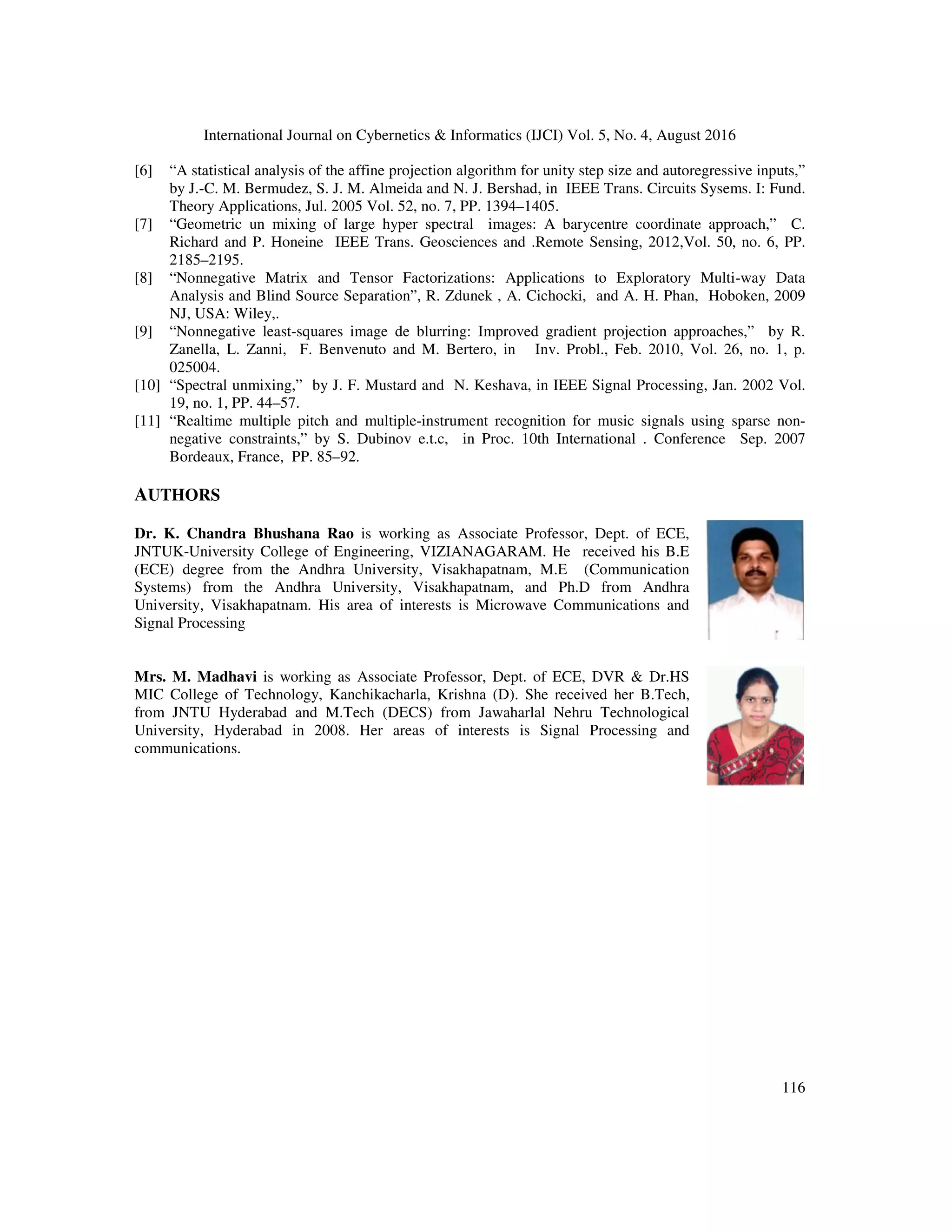 International Journal on Cybernetics & Informatics (IJCI) Vol. 5, No. 4, August 2016

[6] “A statistical analysis of the affine projection algorithm for unity step size and autoregressive inputs,” by J.-C. M. Bermudez, S. J. M. Almeida and N. J. Bershad, in IEEE Trans. Circuits Sysems. I: Fund. Theory Applications, Jul. 2005 Vol. 52, no. 7, PP. 1394–1405.
[7] “Geometric un mixing of large hyper spectral images: A barycentre coordinate approach,” C. Richard and P. Honeine IEEE Trans. Geosciences and .Remote Sensing, 2012,Vol. 50, no. 6, PP. 2185–2195.
[8] “Nonnegative Matrix and Tensor Factorizations: Applications to Exploratory Multi-way Data Analysis and Blind Source Separation”, R. Zdunek , A. Cichocki, and A. H. Phan, Hoboken, 2009 NJ, USA: Wiley,.
[9] “Nonnegative least-squares image de blurring: Improved gradient projection approaches,” by R. Zanella, L. Zanni, F. Benvenuto and M. Bertero, in Inv. Probl., Feb. 2010, Vol. 26, no. 1, p. 025004.
[10] “Spectral unmixing,” by J. F. Mustard and N. Keshava, in IEEE Signal Processing, Jan. 2002 Vol. 19, no. 1, PP. 44–57.
[11] “Realtime multiple pitch and multiple-instrument recognition for music signals using sparse non-negative constraints,” by S. Dubinov e.t.c, in Proc. 10th International . Conference Sep. 2007 Bordeaux, France, PP. 85–92.

AUTHORS

Dr. K. Chandra Bhushana Rao is working as Associate Professor, Dept. of ECE, JNTUK-University College of Engineering, VIZIANAGARAM. He received his B.E (ECE) degree from the Andhra University, Visakhapatnam, M.E (Communication Systems) from the Andhra University, Visakhapatnam, and Ph.D from Andhra University, Visakhapatnam. His area of interests is Microwave Communications and Signal Processing

Mrs. M. Madhavi is working as Associate Professor, Dept. of ECE, DVR & Dr.HS MIC College of Technology, Kanchikacharla, Krishna (D). She received her B.Tech, from JNTU Hyderabad and M.Tech (DECS) from Jawaharlal Nehru Technological University, Hyderabad in 2008. Her areas of interests is Signal Processing and communications.

116